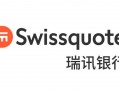 Swissquote
瑞讯银行